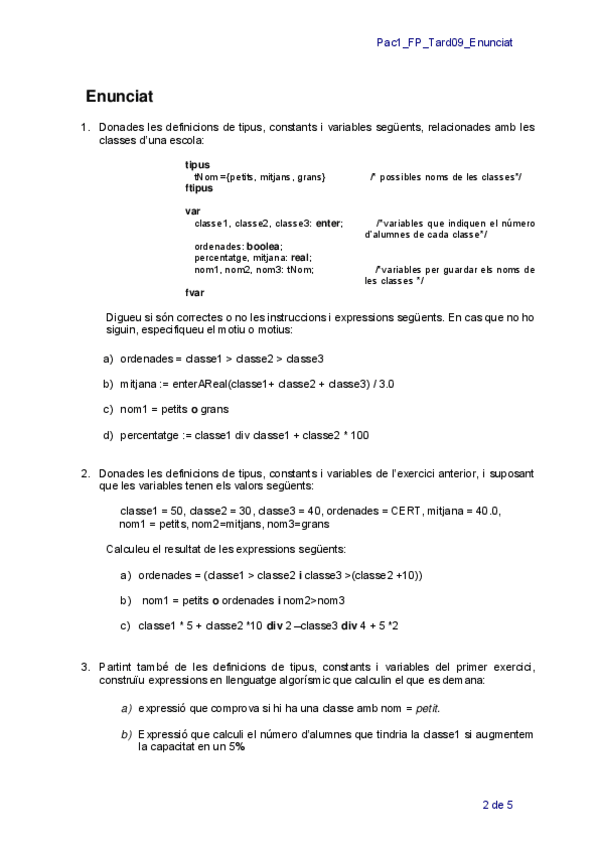 Pac1_FP_Tard09_Enunciat

Enunciat

1. Donades les definicions de tipus, constants i variables següents, relacionades amb les classes d'una escola:

tipus
tNom ={petits, mitjans, grans} /* possibles noms de les classes*/
ftipus

var
classe1, classe2, classe3: enter; /*variables que indiquen el número d'alumnes de cada classe*/
ordenades: boolea;
percentatge, mitjana: real;
nom1, nom2, nom3: tNom; /*variables per guardar els noms de les classes */
fvar

Digueu si són correctes o no les instruccions i expressions següents. En cas que no ho siguin, especifiqueu el motiu o motius:

a) ordenades = classe1 > classe2 > classe3

b) mitjana := enterAReal(classe1+ classe2 + classe3) / 3.0

c) nom1 = petits o grans

d) percentatge := classe1 div classe1 + classe2 * 100

2. Donades les definicions de tipus, constants i variables de l'exercici anterior, i suposant que les variables tenen els valors següents:

classe1 = 50, classe2 = 30, classe3 = 40, ordenades = CERT, mitjana = 40.0, nom1 = petits, nom2=mitjans, nom3=grans

Calculeu el resultat de les expressions següents:

a) ordenades = (classe1 > classe2 i classe3 >(classe2 +10))

b) nom1 = petits o ordenades i nom2>nom3

c) classe1 * 5 + classe2 *10 div 2 –classe3 div 4 + 5 *2

3. Partint també de les definicions de tipus, constants i variables del primer exercici, construïu expressions en llenguatge algorísmic que calculin el que es demana:

a) expressió que comprova si hi ha una classe amb nom = petit.

b) Expressió que calculi el número d'alumnes que tindria la classe1 si augmentem la capacitat en un 5%

2 de 5